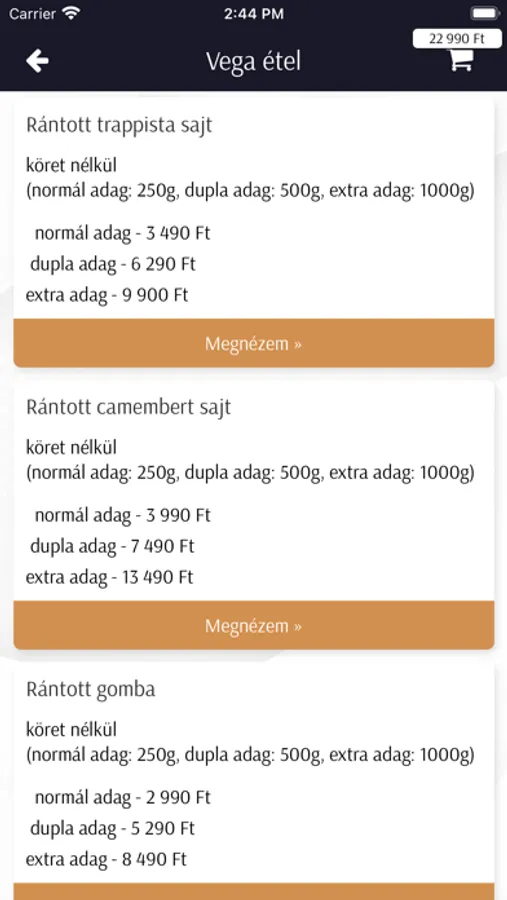 Carrier 2:44 PM

22 990 Ft

Vega étel

Rántott trappista sajt

köret nélkül
(normál adag: 250g, dupla adag: 500g, extra adag: 1000g)

normál adag - 3 490 Ft
dupla adag - 6 290 Ft
extra adag - 9 900 Ft

Megnézem »

Rántott camembert sajt

köret nélkül
(normál adag: 250g, dupla adag: 500g, extra adag: 1000g)

normál adag - 3 990 Ft
dupla adag - 7 490 Ft
extra adag - 13 490 Ft

Megnézem »

Rántott gomba

köret nélkül
(normál adag: 250g, dupla adag: 500g, extra adag: 1000g)

normál adag - 2 990 Ft
dupla adag - 5 290 Ft
extra adag - 8 490 Ft